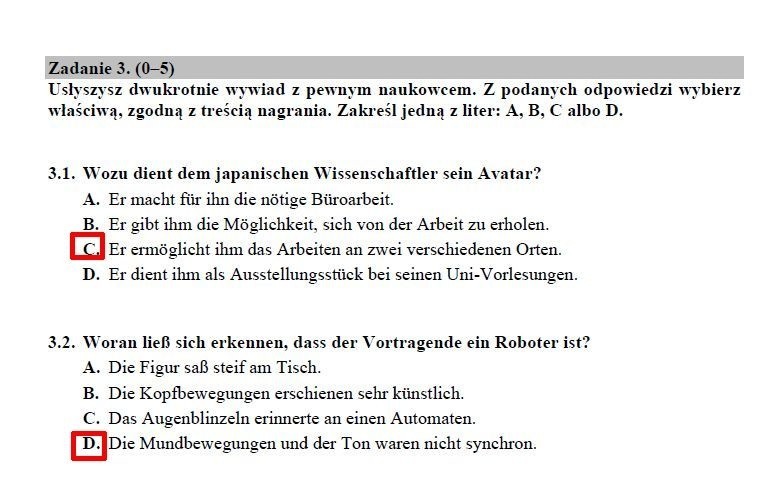 Zadanie 3. (0–5)
Usłyszysz dwukrotnie wywiad z pewnym naukowcem. Z podanych odpowiedzi wybierz właściwą, zgodną z treścią nagrania. Zakreśl jedną z liter: A, B, C albo D.

3.1. Wozu dient dem japanischen Wissenschaftler sein Avatar?
A. Er macht für ihn die nötige Büroarbeit.
B. Er gibt ihm die Möglichkeit, sich von der Arbeit zu erholen.
C. Er ermöglicht ihm das Arbeiten an zwei verschiedenen Orten.
D. Er dient ihm als Ausstellungsstück bei seinen Uni-Vorlesungen.

3.2. Woran ließ sich erkennen, dass der Vortragende ein Roboter ist?
A. Die Figur saß steif am Tisch.
B. Die Kopfbewegungen erschienen sehr künstlich.
C. Das Augenblinzeln erinnerte an einen Automaten.
D. Die Mundbewegungen und der Ton waren nicht synchron.